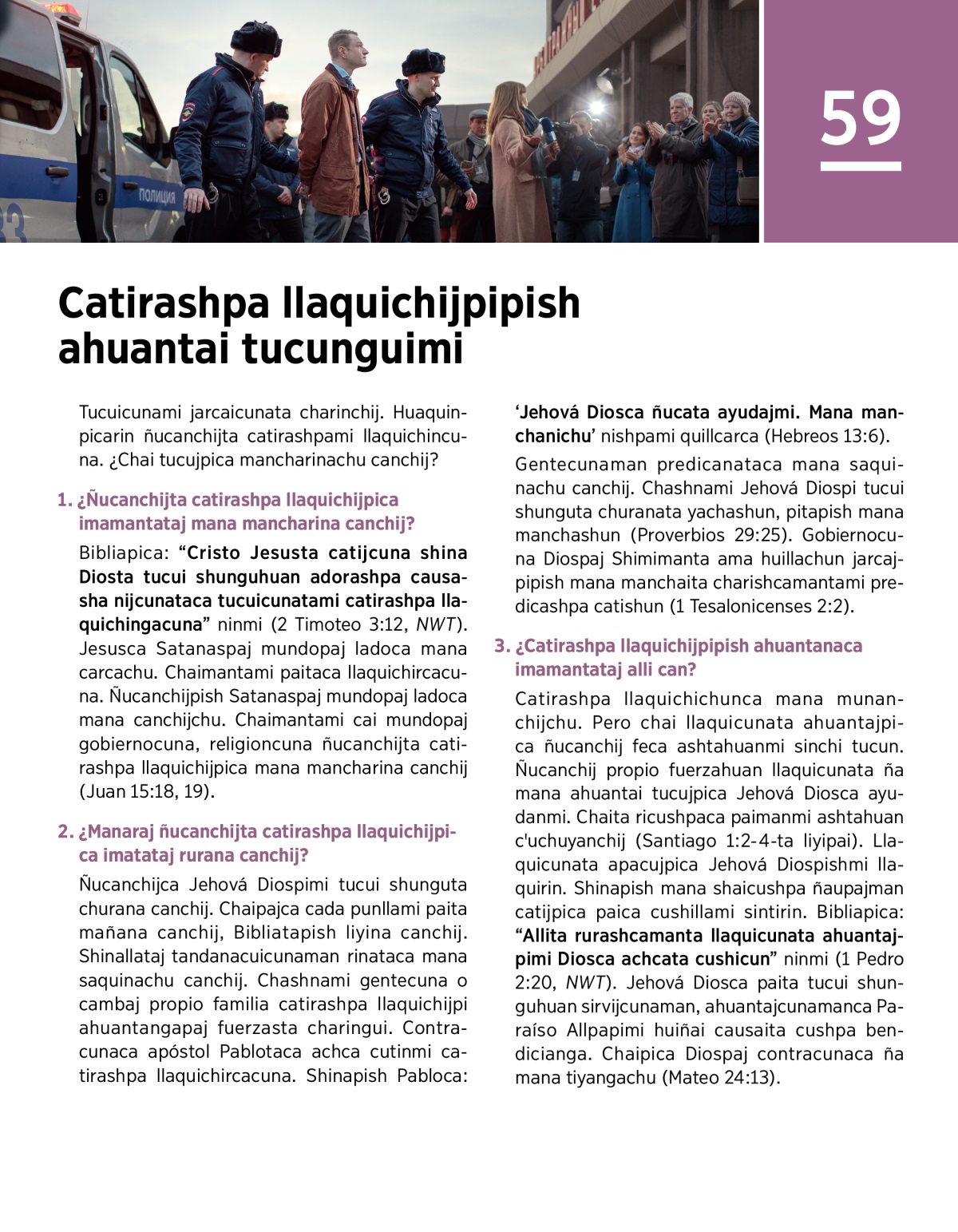 ПОЛИЦИЯ

59

Catirashpa llaquichijpipish ahuantai tucunguimi

Tucuicunami jarcaicunata charinchij. Huaquinpicarin ñucanchijta catirashpami llaquichincuna. ¿Chai tucujpica mancharinachu canchij?

1. ¿Ñucanchijta catirashpa llaquichijpica imamantataj mana mancharina canchij?

Bibliapica: “Cristo Jesusta catijcuna shina Diosta tucui shunguhuan adorashpa causasha nijcunataca tucuicunatami catirashpa llaquichingacuna” ninmi (2 Timoteo 3:12, NWT). Jesusca Satanaspaj mundopaj ladoca mana carcachu. Chaimantami paitaca llaquichircacuna. Ñucanchijpish Satanaspaj mundopaj ladoca mana canchijchu. Chaimantami cai mundopaj gobiernocuna, religioncuna ñucanchijta catirashpa llaquichijpica mana mancharina canchij (Juan 15:18, 19).

2. ¿Manaraj ñucanchijta catirashpa llaquichijpica imatataj rurana canchij?

Ñucanchijca Jehová Diospimi tucui shunguta churana canchij. Chaipajca cada punllami paita mañana canchij, Bibliatapish liyina canchij. Shinallataj tandanacuicunaman rinataca mana saquinachu canchij. Chashnami gentecuna o cambaj propio familia catirashpa llaquichijpi ahuantangapaj fuerzasta charingui. Contracunaca apóstol Pablotaca achca cutinmi catirashpa llaquichircacuna. Shinapish Pabloca: ‘Jehová Diosca ñucata ayudajmi. Mana manchanichu’ nishpami quillcarca (Hebreos 13:6).

Gentecunaman predicanataca mana saquinachu canchij. Chashnami Jehová Diospi tucui shunguta churanata yachashun, pitapish mana manchashun (Proverbios 29:25). Gobiernocuna Diospaj Shimimanta ama huillachun jarcajpipish mana manchaita charishcamantami predicashpa catishun (1 Tesalonicenses 2:2).

3. ¿Catirashpa llaquichijpipish ahuantanaca imamantataj alli can?

Catirashpa llaquichichunca mana munanchijchu. Pero chai llaquicunata ahuantajpica ñucanchij feca ashtahuanmi sinchi tucun. Ñucanchij propio fuerzahuan llaquicunata ña mana ahuantai tucujpica Jehová Diosca ayudanmi. Chaita ricushpaca paimanmi ashtahuan c'uchuyanchij (Santiago 1:2-4-ta liyipai). Llaquicunata apacujpica Jehová Diospishmi llaquirin. Shinapish mana shaicushpa ñaupajman catijpica paica cushillami sintirin. Bibliapica: “Allita rurashcamanta llaquicunata ahuantajpimi Diosca achcata cushicun” ninmi (1 Pedro 2:20, NWT). Jehová Diosca paita tucui shunguhuan sirvijcunaman, ahuantajcunamanca Paraíso Allpapimi huiñai causaita cushpa bendicianga. Chaipica Diospaj contracunaca ña mana tiyangachu (Mateo 24:13).